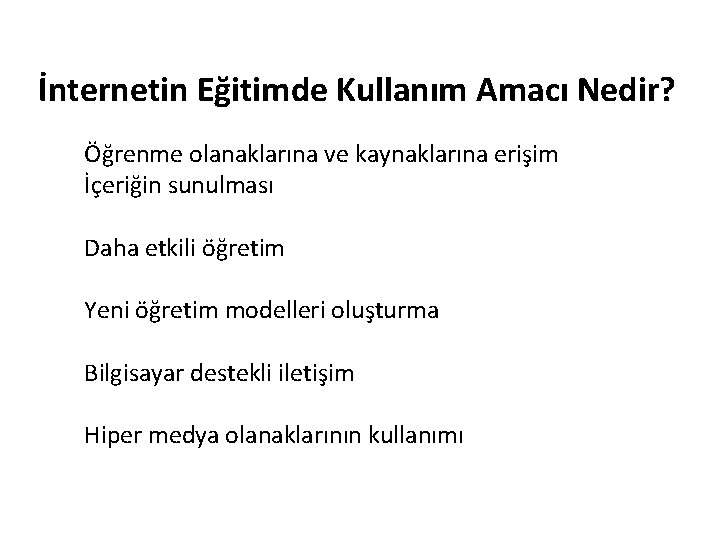 İnternetin Eğitimde Kullanım Amacı Nedir?

Öğrenme olanaklarına ve kaynaklarına erişim
İçeriğin sunulması

Daha etkili öğretim

Yeni öğretim modelleri oluşturma

Bilgisayar destekli iletişim

Hiper medya olanaklarının kullanımı